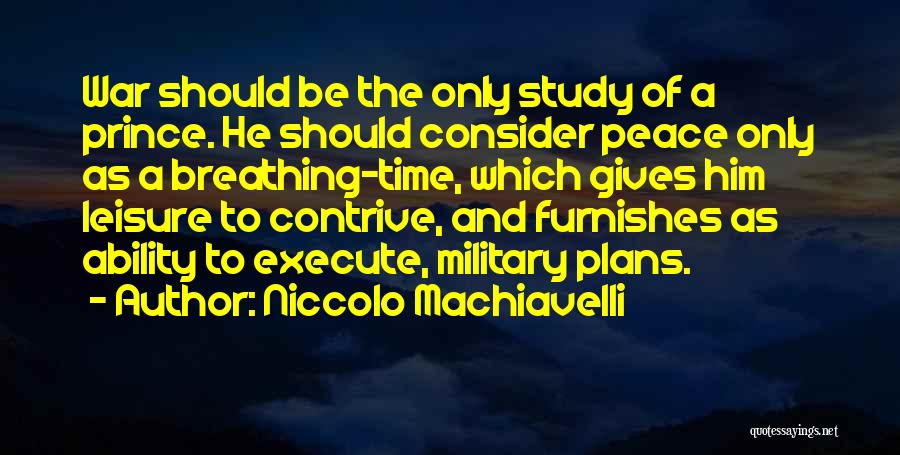 War should be the only study of a prince. He should consider peace only as a breathing-time, which gives him leisure to contrive, and furnishes as ability to execute, military plans.
- Author: Niccolo Machiavelli

quotessayings.net